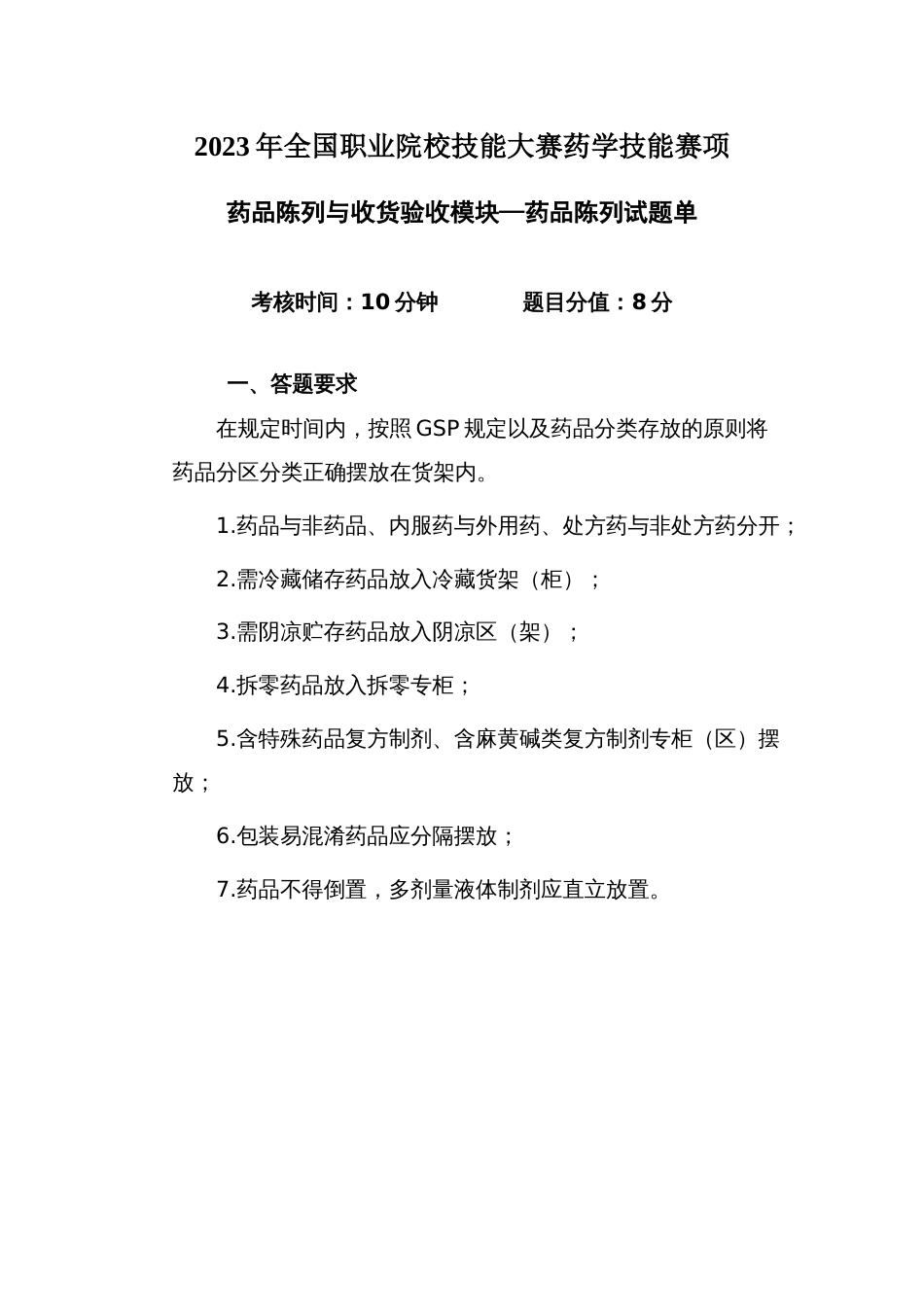 2023年全国职业院校技能大赛药学技能赛项

药品陈列与收货验收模块—药品陈列试题单

考核时间：10分钟　　　　题目分值：8分

一、答题要求

在规定时间内，按照GSP规定以及药品分类存放的原则将药品分区分类正确摆放在货架内。

1.药品与非药品、内服药与外用药、处方药与非处方药分开；

2.需冷藏储存药品放入冷藏货架（柜）；

3.需阴凉贮存药品放入阴凉区（架）；

4.拆零药品放入拆零专柜；

5.含特殊药品复方制剂、含麻黄碱类复方制剂专柜（区）摆放；

6.包装易混淆药品应分隔摆放；

7.药品不得倒置，多剂量液体制剂应直立放置。